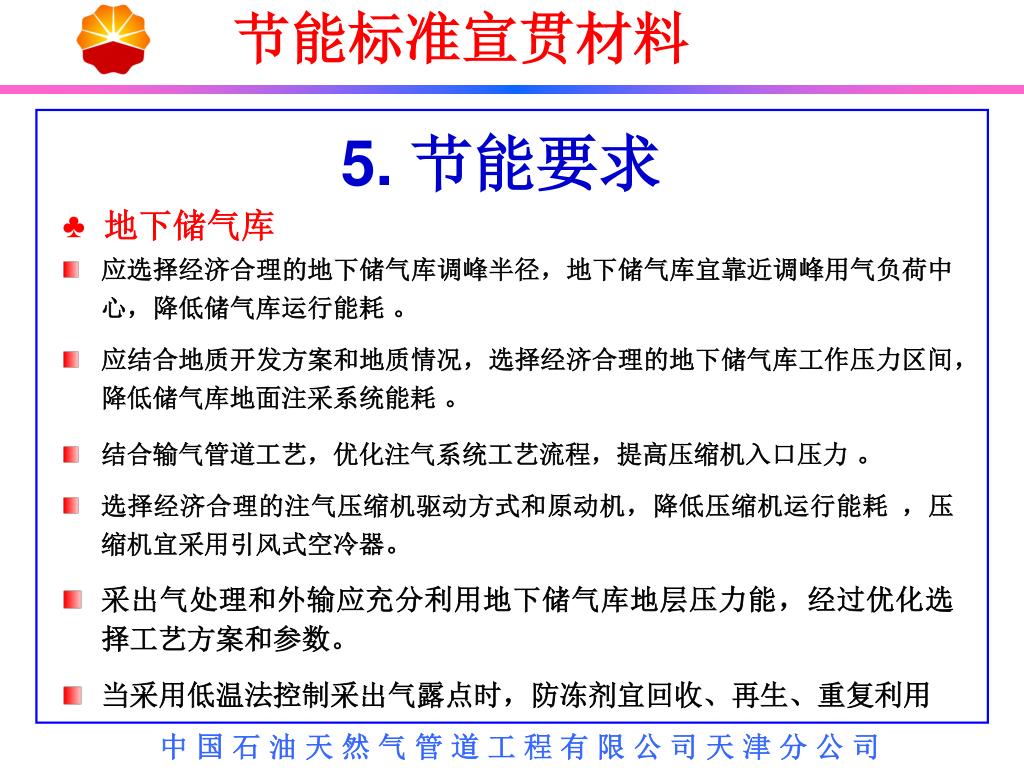 节能标准宣贯材料

5. 节能要求

♣ 地下储气库

应选择经济合理的地下储气库调峰半径，地下储气库宜靠近调峰用气负荷中心，降低储气库运行能耗 。

应结合地质开发方案和地质情况，选择经济合理的地下储气库工作压力区间，降低储气库地面注采系统能耗 。

结合输气管道工艺，优化注气系统工艺流程，提高压缩机入口压力 。

选择经济合理的注气压缩机驱动方式和原动机，降低压缩机运行能耗 ，压缩机宜采用引风式空冷器。

采出气处理和外输应充分利用地下储气库地层压力能，经过优化选择工艺方案和参数。

当采用低温法控制采出气露点时，防冻剂宜回收、再生、重复利用

中国石油天然气管道工程有限公司天津分公司